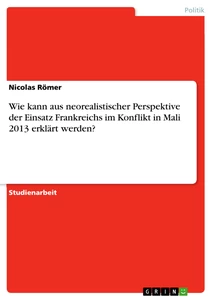 Politik

Nicolas Römer

Wie kann aus neorealistischer Perspektive der Einsatz Frankreichs im Konflikt in Mali 2013 erklärt werden?

Studienarbeit

GRIN